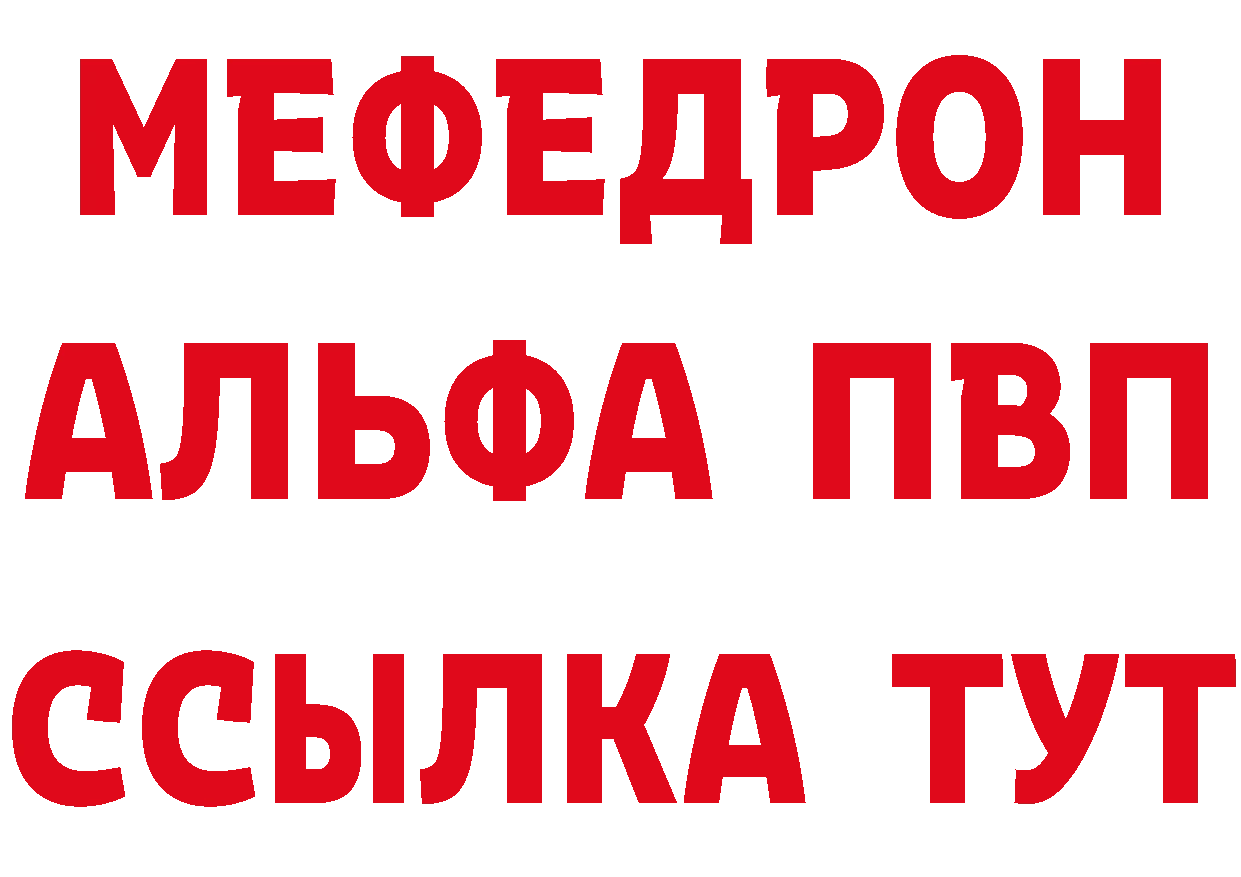 МЕФЕДРОН
АЛЬФА ПВП
ССЫЛКА ТУТ